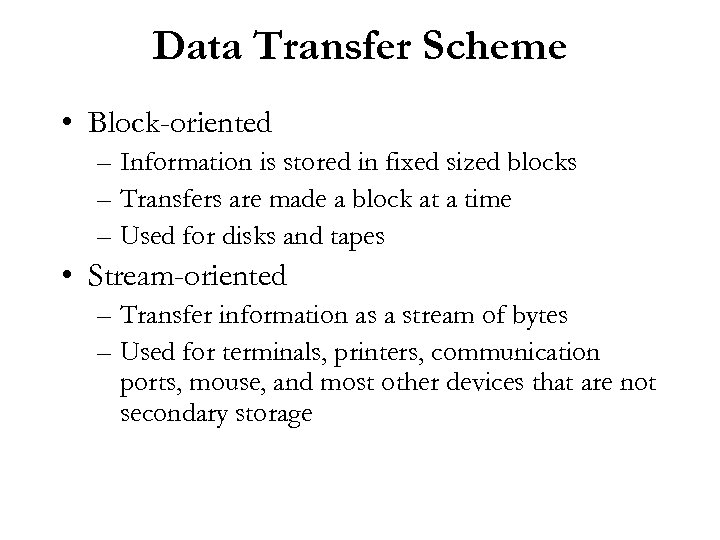 Data Transfer Scheme

• Block-oriented
– Information is stored in fixed sized blocks
– Transfers are made a block at a time
– Used for disks and tapes

• Stream-oriented
– Transfer information as a stream of bytes
– Used for terminals, printers, communication ports, mouse, and most other devices that are not secondary storage